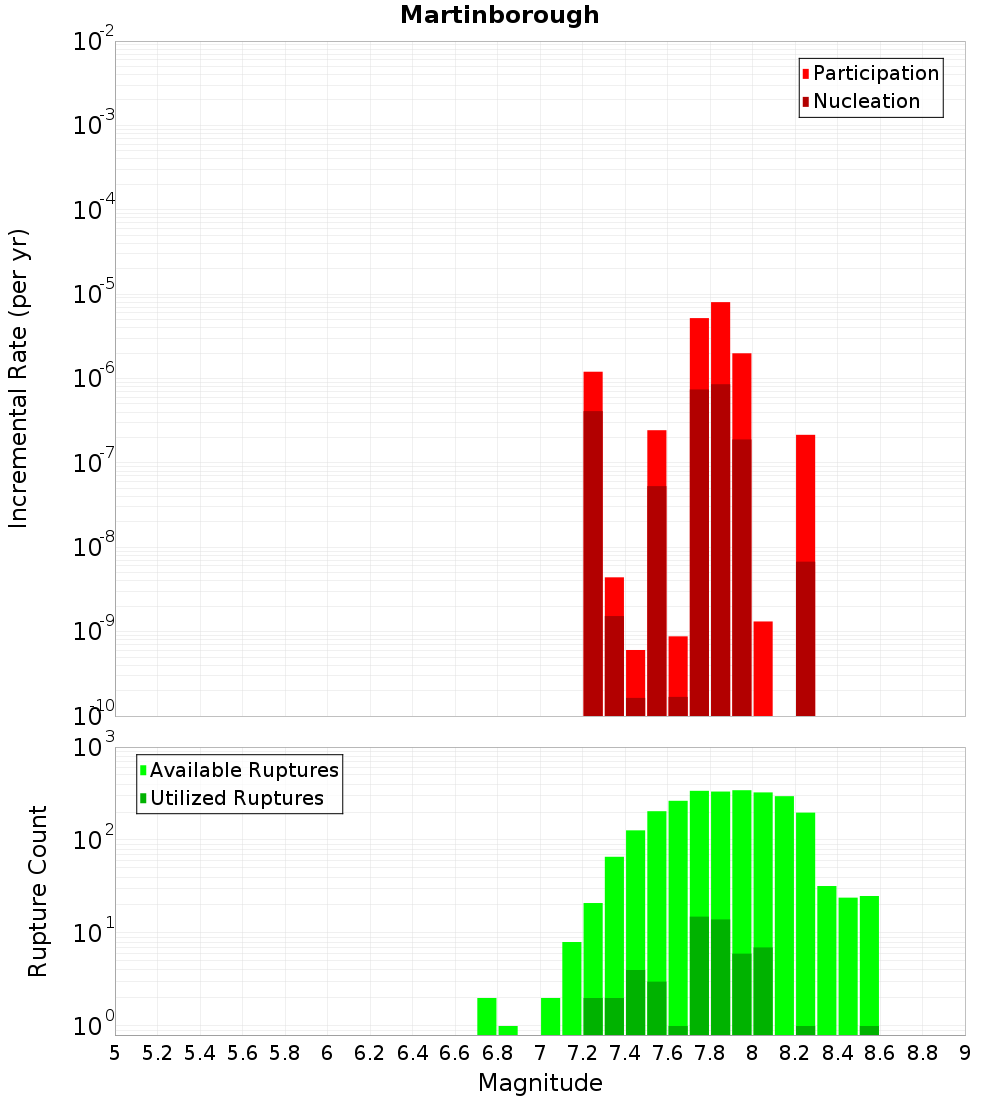 Martinborough

Participation
Nucleation

Incremental Rate (per yr)

$10^{-2}$
$10^{-3}$
$10^{-4}$
$10^{-5}$
$10^{-6}$
$10^{-7}$
$10^{-8}$
$10^{-9}$
$10^{-10}$

Available Ruptures
Utilized Ruptures

Rupture Count

$10^{3}$
$10^{2}$
$10^{1}$
$10^{0}$

5 5.2 5.4 5.6 5.8 6 6.2 6.4 6.6 6.8 7 7.2 7.4 7.6 7.8 8 8.2 8.4 8.6 8.8 9

Magnitude